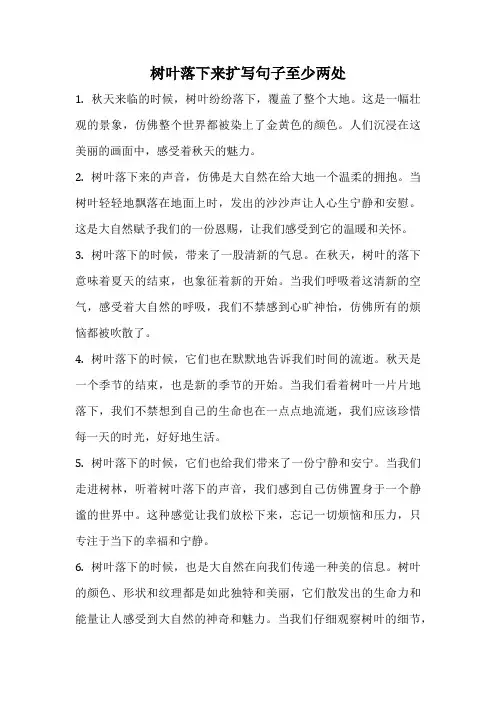 树叶落下来扩写句子至少两处

1. 秋天来临的时候，树叶纷纷落下，覆盖了整个大地。这是一幅壮观的景象，仿佛整个世界都被染上了金黄色的颜色。人们沉浸在这美丽的画面中，感受着秋天的魅力。

2. 树叶落下来的声音，仿佛是大自然在给大地一个温柔的拥抱。当树叶轻轻地飘落在地面上时，发出的沙沙声让人心生宁静和安慰。这是大自然赋予我们的一份恩赐，让我们感受到它的温暖和关怀。

3. 树叶落下的时候，带来了一股清新的气息。在秋天，树叶的落下意味着夏天的结束，也象征着新的开始。当我们呼吸着这清新的空气，感受着大自然的呼吸，我们不禁感到心旷神怡，仿佛所有的烦恼都被吹散了。

4. 树叶落下的时候，它们也在默默地告诉我们时间的流逝。秋天是一个季节的结束，也是新的季节的开始。当我们看着树叶一片片地落下，我们不禁想到自己的生命也在一点点地流逝，我们应该珍惜每一天的时光，好好地生活。

5. 树叶落下的时候，它们也给我们带来了一份宁静和安宁。当我们走进树林，听着树叶落下的声音，我们感到自己仿佛置身于一个静谧的世界中。这种感觉让我们放松下来，忘记一切烦恼和压力，只专注于当下的幸福和宁静。

6. 树叶落下的时候，也是大自然在向我们传递一种美的信息。树叶的颜色、形状和纹理都是如此独特和美丽，它们散发出的生命力和能量让人感受到大自然的神奇和魅力。当我们仔细观察树叶的细节，